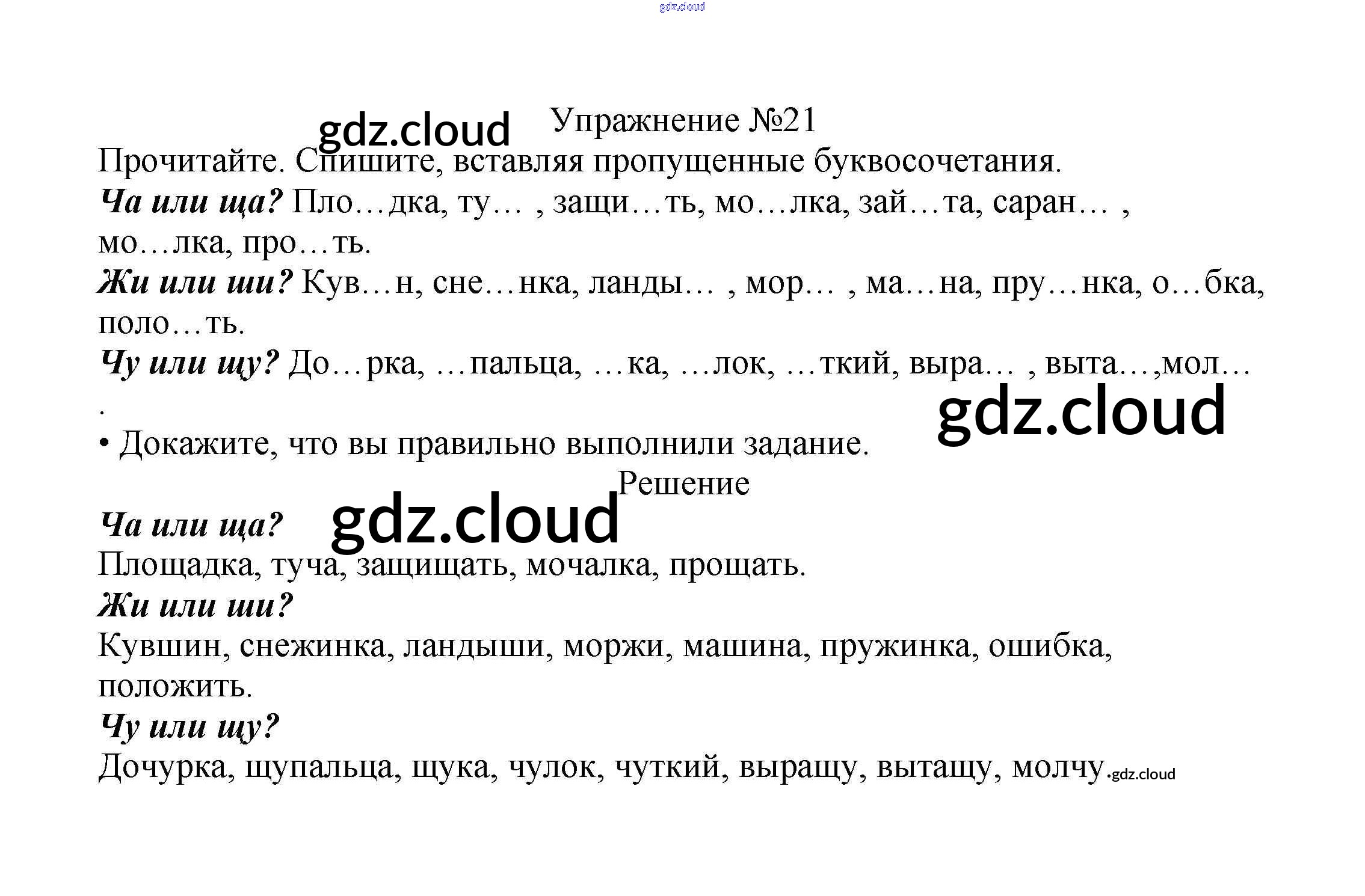 Упражнение №21

Прочитайте. Спишите, вставляя пропущенные буквосочетания.

Ча или ща? Пло…дка, ту… , защи…ть, мо…лка, зай…та, саран… , мо…лка, про…ть.

Жи или ши? Кув…н, сне…нка, ланды… , мор… , ма…на, пру…нка, о…бка, поло…ть.

Чу или щу? До…рка, …пальца, …ка, …лок, …ткий, выра… , выта…,мол… .

• Докажите, что вы правильно выполнили задание.

Решение

Ча или ща?

Площадка, туча, защищать, мочалка, прощать.

Жи или ши?

Кувшин, снежинка, ландыши, моржи, машина, пружинка, ошибка, положить.

Чу или щу?

Дочурка, щупальца, щука, чулок, чуткий, выращу, вытащу, молчу.

gdz.cloud